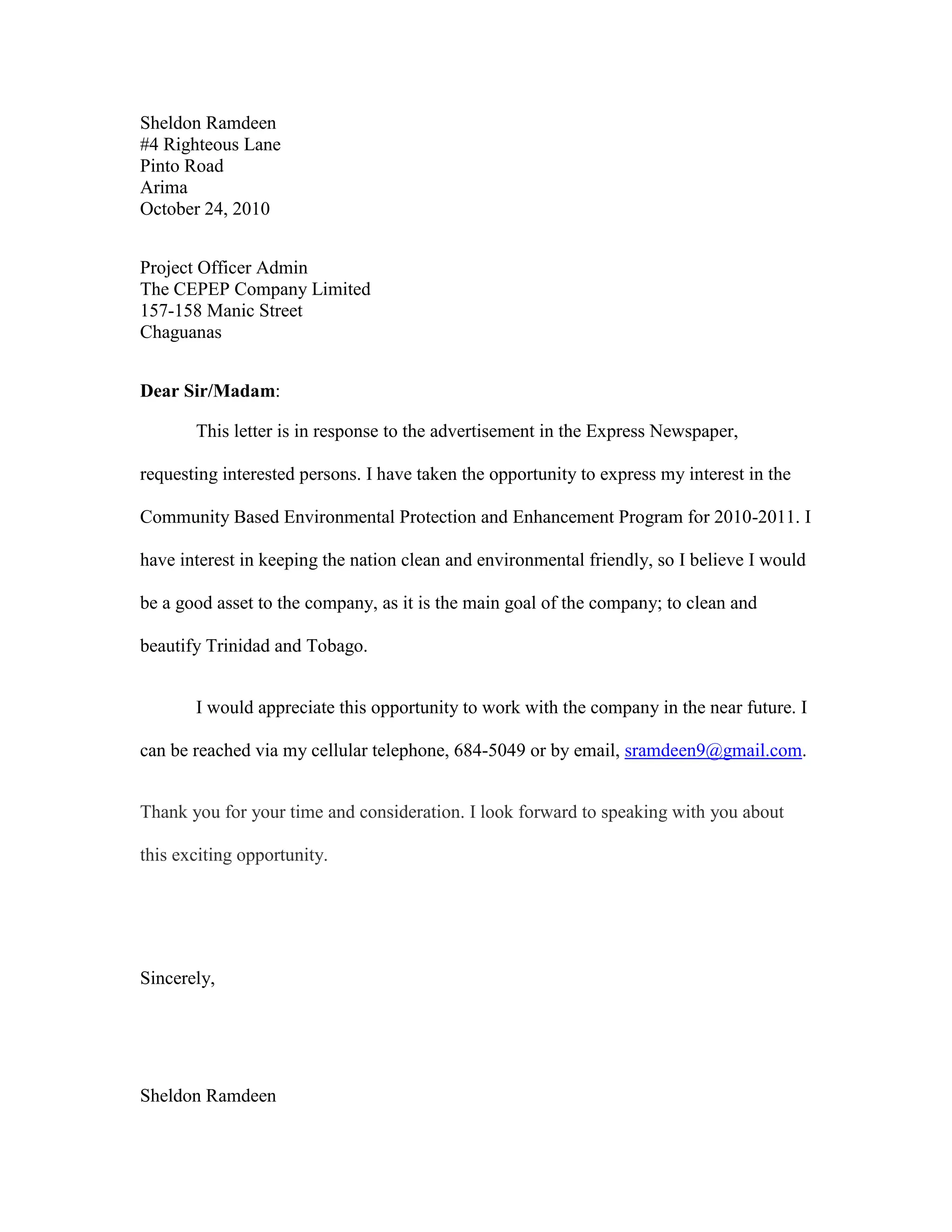 Sheldon Ramdeen
#4 Righteous Lane
Pinto Road
Arima
October 24, 2010

Project Officer Admin
The CEPEP Company Limited
157-158 Manic Street
Chaguanas

Dear Sir/Madam:

This letter is in response to the advertisement in the Express Newspaper, requesting interested persons. I have taken the opportunity to express my interest in the Community Based Environmental Protection and Enhancement Program for 2010-2011. I have interest in keeping the nation clean and environmental friendly, so I believe I would be a good asset to the company, as it is the main goal of the company; to clean and beautify Trinidad and Tobago.

I would appreciate this opportunity to work with the company in the near future. I can be reached via my cellular telephone, 684-5049 or by email, sramdeen9@gmail.com.

Thank you for your time and consideration. I look forward to speaking with you about this exciting opportunity.

Sincerely,

Sheldon Ramdeen